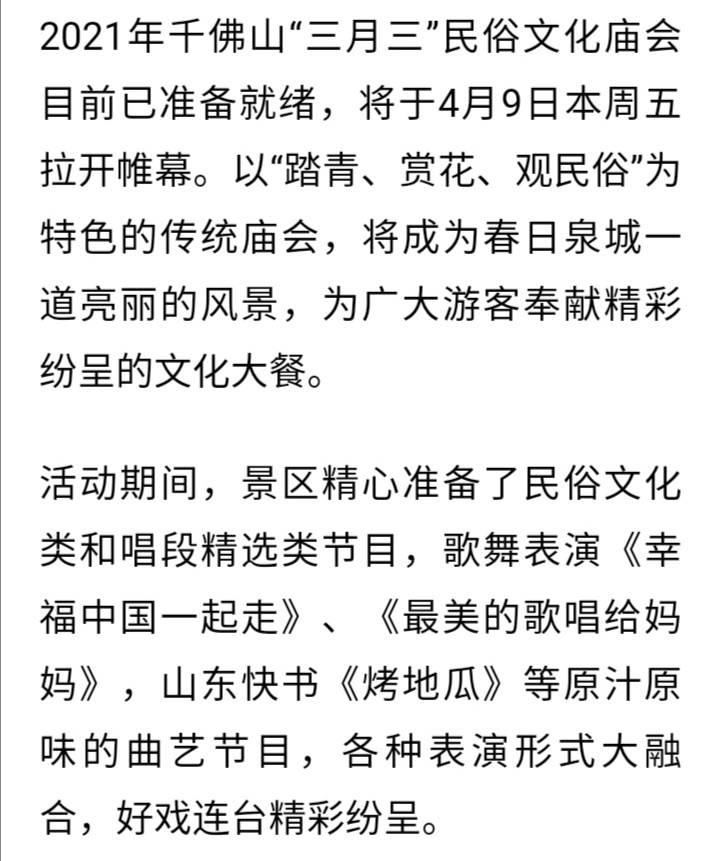 2021年千佛山“三月三”民俗文化庙会目前已准备就绪，将于4月9日本周五拉开帷幕。以“踏青、赏花、观民俗”为特色的传统庙会，将成为春日泉城一道亮丽的风景，为广大游客奉献精彩纷呈的文化大餐。

活动期间，景区精心准备了民俗文化类和唱段精选类节目，歌舞表演《幸福中国一起走》、《最美的歌唱给妈妈》，山东快书《烤地瓜》等原汁原味的曲艺节目，各种表演形式大融合，好戏连台精彩纷呈。